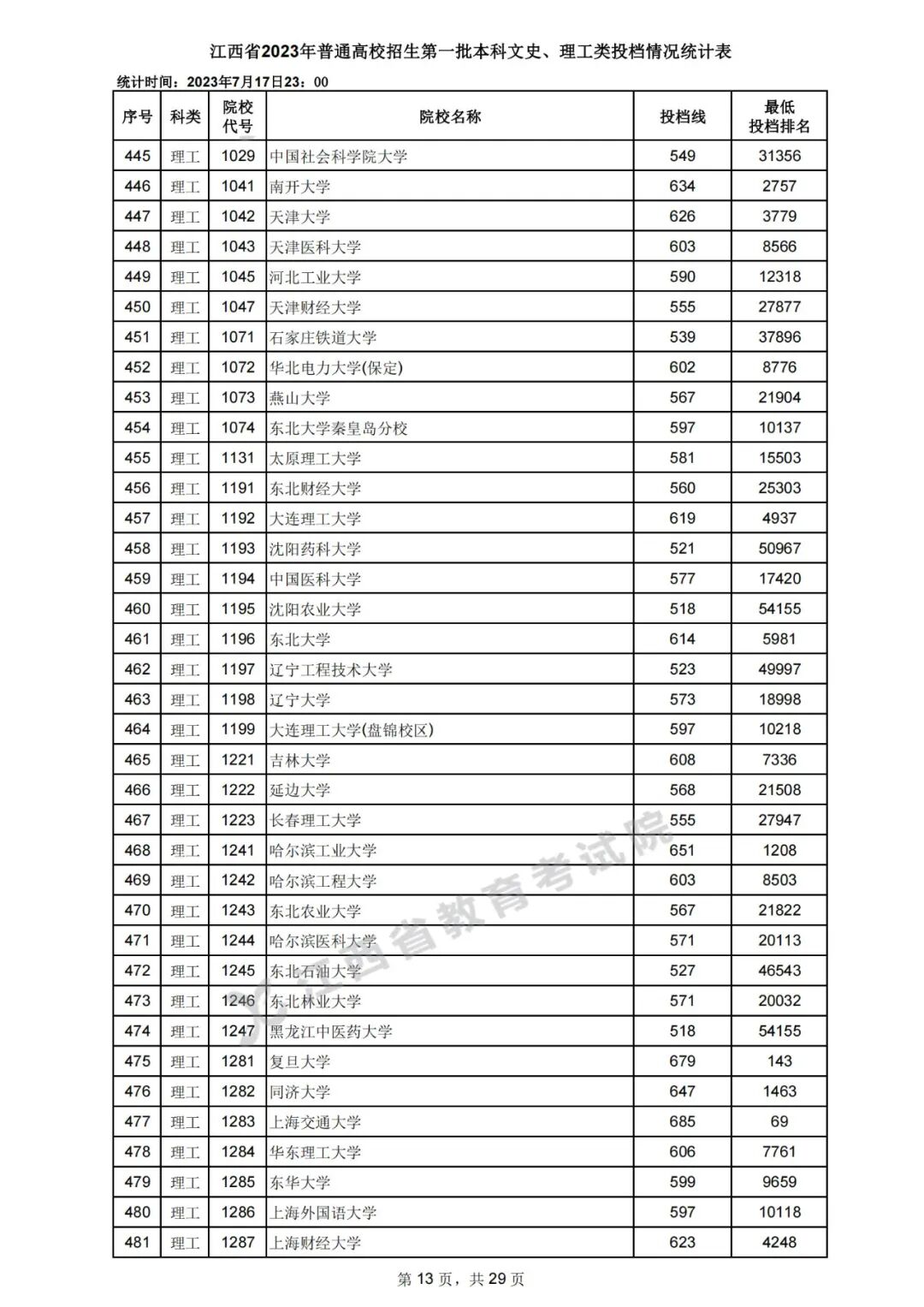 江西省2023年普通高校招生第一批本科文史、理工类投档情况统计表

统计时间：2023年7月17日23：00

| 序号 | 科类 | 院校代号 | 院校名称 | 投档线 | 最低投档排名 |
|---|---|---|---|---|---|
| 445 | 理工 | 1029 | 中国社会科学院大学 | 549 | 31356 |
| 446 | 理工 | 1041 | 南开大学 | 634 | 2757 |
| 447 | 理工 | 1042 | 天津大学 | 626 | 3779 |
| 448 | 理工 | 1043 | 天津医科大学 | 603 | 8566 |
| 449 | 理工 | 1045 | 河北工业大学 | 590 | 12318 |
| 450 | 理工 | 1047 | 天津财经大学 | 555 | 27877 |
| 451 | 理工 | 1071 | 石家庄铁道大学 | 539 | 37896 |
| 452 | 理工 | 1072 | 华北电力大学(保定) | 602 | 8776 |
| 453 | 理工 | 1073 | 燕山大学 | 567 | 21904 |
| 454 | 理工 | 1074 | 东北大学秦皇岛分校 | 597 | 10137 |
| 455 | 理工 | 1131 | 太原理工大学 | 581 | 15503 |
| 456 | 理工 | 1191 | 东北财经大学 | 560 | 25303 |
| 457 | 理工 | 1192 | 大连理工大学 | 619 | 4937 |
| 458 | 理工 | 1193 | 沈阳药科大学 | 521 | 50967 |
| 459 | 理工 | 1194 | 中国医科大学 | 577 | 17420 |
| 460 | 理工 | 1195 | 沈阳农业大学 | 518 | 54155 |
| 461 | 理工 | 1196 | 东北大学 | 614 | 5981 |
| 462 | 理工 | 1197 | 辽宁工程技术大学 | 523 | 49997 |
| 463 | 理工 | 1198 | 辽宁大学 | 573 | 18998 |
| 464 | 理工 | 1199 | 大连理工大学(盘锦校区) | 597 | 10218 |
| 465 | 理工 | 1221 | 吉林大学 | 608 | 7336 |
| 466 | 理工 | 1222 | 延边大学 | 568 | 21508 |
| 467 | 理工 | 1223 | 长春理工大学 | 555 | 27947 |
| 468 | 理工 | 1241 | 哈尔滨工业大学 | 651 | 1208 |
| 469 | 理工 | 1242 | 哈尔滨工程大学 | 603 | 8503 |
| 470 | 理工 | 1243 | 东北农业大学 | 567 | 21822 |
| 471 | 理工 | 1244 | 哈尔滨医科大学 | 571 | 20113 |
| 472 | 理工 | 1245 | 东北石油大学 | 527 | 46543 |
| 473 | 理工 | 1246 | 东北林业大学 | 571 | 20032 |
| 474 | 理工 | 1247 | 黑龙江中医药大学 | 518 | 54155 |
| 475 | 理工 | 1281 | 复旦大学 | 679 | 143 |
| 476 | 理工 | 1282 | 同济大学 | 647 | 1463 |
| 477 | 理工 | 1283 | 上海交通大学 | 685 | 69 |
| 478 | 理工 | 1284 | 华东理工大学 | 606 | 7761 |
| 479 | 理工 | 1285 | 东华大学 | 599 | 9659 |
| 480 | 理工 | 1286 | 上海外国语大学 | 597 | 10118 |
| 481 | 理工 | 1287 | 上海财经大学 | 623 | 4248 |

江西省教育考试院

第 13 页，共 29 页